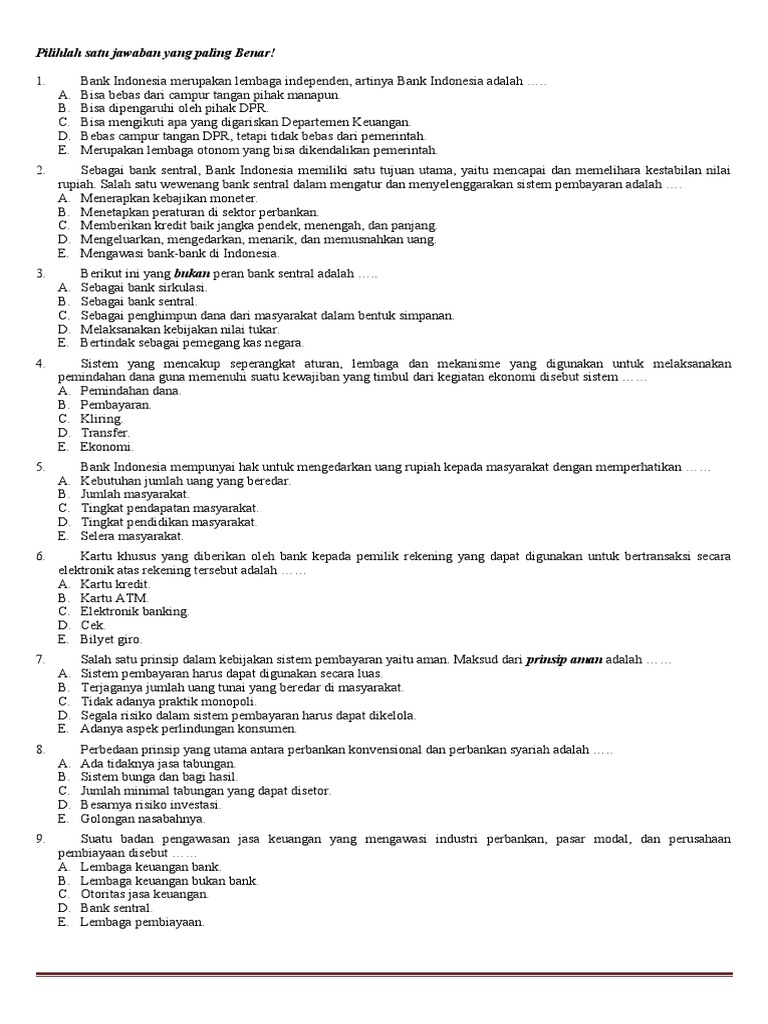 Pilihlah satu jawaban yang paling Benar!

1. Bank Indonesia merupakan lembaga independen, artinya Bank Indonesia adalah …..
A. Bisa bebas dari campur tangan pihak manapun.
B. Bisa dipengaruhi oleh pihak DPR.
C. Bisa mengikuti apa yang digariskan Departemen Keuangan.
D. Bebas campur tangan DPR, tetapi tidak bebas dari pemerintah.
E. Merupakan lembaga otonom yang bisa dikendalikan pemerintah.

2. Sebagai bank sentral, Bank Indonesia memiliki satu tujuan utama, yaitu mencapai dan memelihara kestabilan nilai rupiah. Salah satu wewenang bank sentral dalam mengatur dan menyelenggarakan sistem pembayaran adalah ….
A. Menerapkan kebajikan moneter.
B. Menetapkan peraturan di sektor perbankan.
C. Memberikan kredit baik jangka pendek, menengah, dan panjang.
D. Mengeluarkan, mengedarkan, menarik, dan memusnahkan uang.
E. Mengawasi bank-bank di Indonesia.

3. Berikut ini yang bukan peran bank sentral adalah …..
A. Sebagai bank sirkulasi.
B. Sebagai bank sentral.
C. Sebagai penghimpun dana dari masyarakat dalam bentuk simpanan.
D. Melaksanakan kebijakan nilai tukar.
E. Bertindak sebagai pemegang kas negara.

4. Sistem yang mencakup seperangkat aturan, lembaga dan mekanisme yang digunakan untuk melaksanakan pemindahan dana guna memenuhi suatu kewajiban yang timbul dari kegiatan ekonomi disebut sistem ……
A. Pemindahan dana.
B. Pembayaran.
C. Kliring.
D. Transfer.
E. Ekonomi.

5. Bank Indonesia mempunyai hak untuk mengedarkan uang rupiah kepada masyarakat dengan memperhatikan ……
A. Kebutuhan jumlah uang yang beredar.
B. Jumlah masyarakat.
C. Tingkat pendapatan masyarakat.
D. Tingkat pendidikan masyarakat.
E. Selera masyarakat.

6. Kartu khusus yang diberikan oleh bank kepada pemilik rekening yang dapat digunakan untuk bertransaksi secara elektronik atas rekening tersebut adalah ……
A. Kartu kredit.
B. Kartu ATM.
C. Elektronik banking.
D. Cek.
E. Bilyet giro.

7. Salah satu prinsip dalam kebijakan sistem pembayaran yaitu aman. Maksud dari prinsip aman adalah ……
A. Sistem pembayaran harus dapat digunakan secara luas.
B. Terjaganya jumlah uang tunai yang beredar di masyarakat.
C. Tidak adanya praktik monopoli.
D. Segala risiko dalam sistem pembayaran harus dapat dikelola.
E. Adanya aspek perlindungan konsumen.

8. Perbedaan prinsip yang utama antara perbankan konvensional dan perbankan syariah adalah …..
A. Ada tidaknya jasa tabungan.
B. Sistem bunga dan bagi hasil.
C. Jumlah minimal tabungan yang dapat disetor.
D. Besarnya risiko investasi.
E. Golongan nasabahnya.

9. Suatu badan pengawasan jasa keuangan yang mengawasi industri perbankan, pasar modal, dan perusahaan pembiayaan disebut ……
A. Lembaga keuangan bank.
B. Lembaga keuangan bukan bank.
C. Otoritas jasa keuangan.
D. Bank sentral.
E. Lembaga pembiayaan.